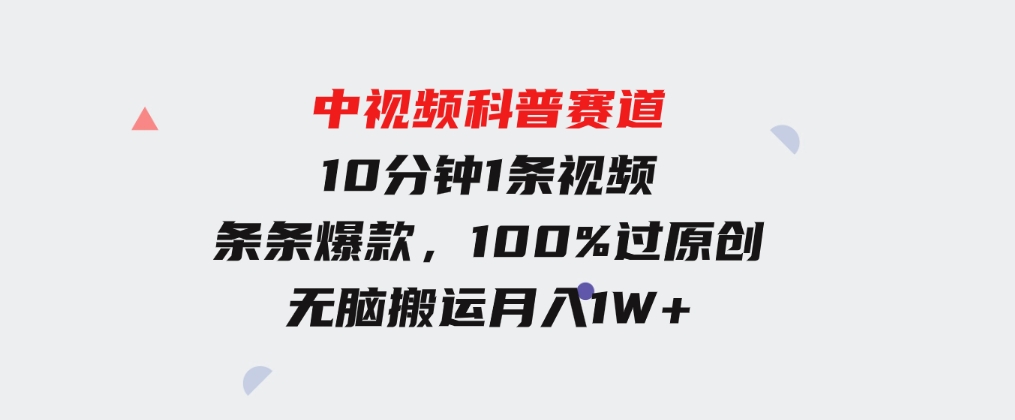 中视频科普赛道
10分钟1条视频
条条爆款，100%过原创
无脑搬运月入1W+